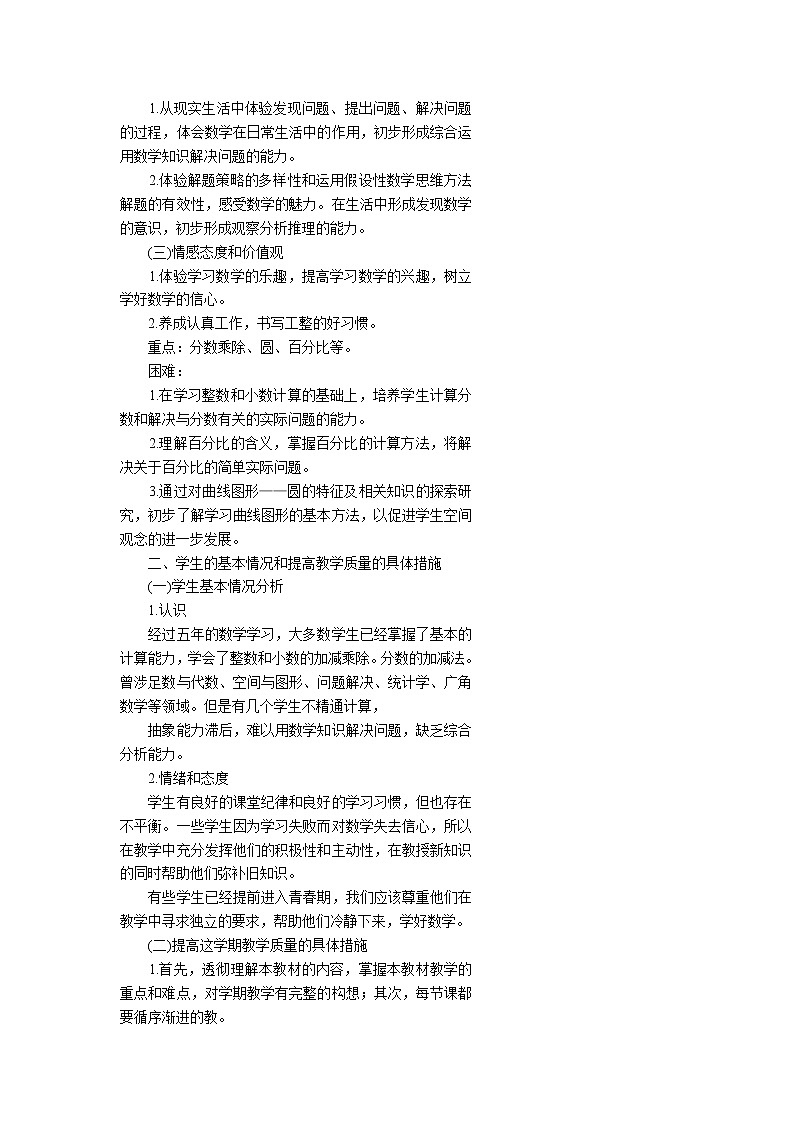 1.从现实生活中体验发现问题、提出问题、解决问题的过程，体会数学在日常生活中的作用，初步形成综合运用数学知识解决问题的能力。

2.体验解题策略的多样性和运用假设性数学思维方法解题的有效性，感受数学的魅力。在生活中形成发现数学的意识，初步形成观察分析推理的能力。

(三)情感态度和价值观

1.体验学习数学的乐趣，提高学习数学的兴趣，树立学好数学的信心。

2.养成认真工作，书写工整的好习惯。

重点：分数乘除、圆、百分比等。

困难：

1.在学习整数和小数计算的基础上，培养学生计算分数和解决与分数有关的实际问题的能力。

2.理解百分比的含义，掌握百分比的计算方法，将解决关于百分比的简单实际问题。

3.通过对曲线图形——圆的特征及相关知识的探索研究，初步了解学习曲线图形的基本方法，以促进学生空间观念的进一步发展。

二、学生的基本情况和提高教学质量的具体措施

(一)学生基本情况分析

1.认识

经过五年的数学学习，大多数学生已经掌握了基本的计算能力，学会了整数和小数的加减乘除。分数的加减法。曾涉足数与代数、空间与图形、问题解决、统计学、广角数学等领域。但是有几个学生不精通计算，

抽象能力滞后，难以用数学知识解决问题，缺乏综合分析能力。

2.情绪和态度

学生有良好的课堂纪律和良好的学习习惯，但也存在不平衡。一些学生因为学习失败而对数学失去信心，所以在教学中充分发挥他们的积极性和主动性，在教授新知识的同时帮助他们弥补旧知识。

有些学生已经提前进入青春期，我们应该尊重他们在教学中寻求独立的要求，帮助他们冷静下来，学好数学。

(二)提高这学期教学质量的具体措施

1.首先，透彻理解本教材的内容，掌握本教材教学的重点和难点，对学期教学有完整的构想；其次，每节课都要循序渐进的教。